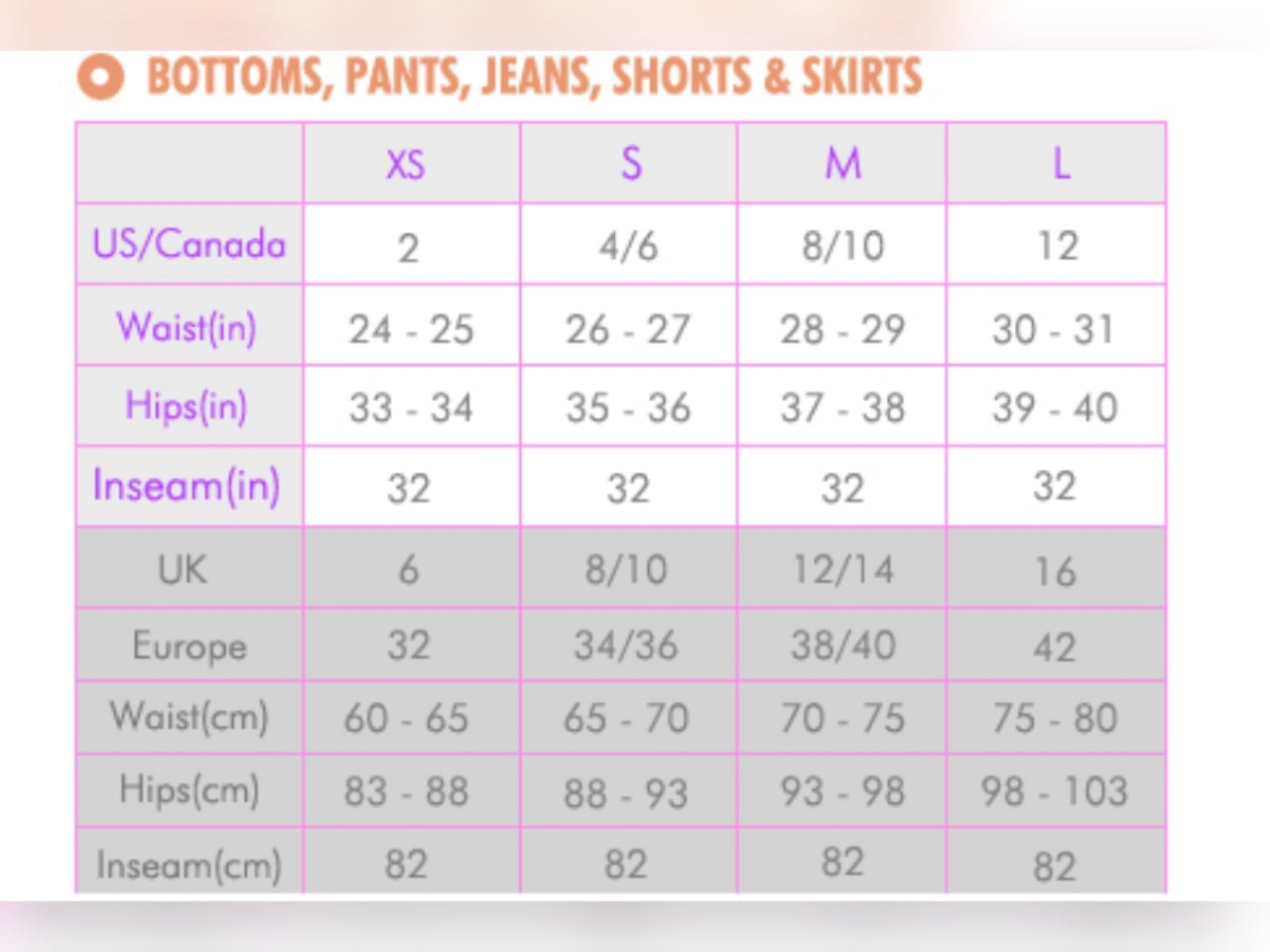 BOTTOMS, PANTS, JEANS, SHORTS & SKIRTS

| | XS | S | M | L |
|---|---|---|---|---|
| US/Canada | 2 | 4/6 | 8/10 | 12 |
| Waist(in) | 24 - 25 | 26 - 27 | 28 - 29 | 30 - 31 |
| Hips(in) | 33 - 34 | 35 - 36 | 37 - 38 | 39 - 40 |
| Inseam(in) | 32 | 32 | 32 | 32 |
| UK | 6 | 8/10 | 12/14 | 16 |
| Europe | 32 | 34/36 | 38/40 | 42 |
| Waist(cm) | 60 - 65 | 65 - 70 | 70 - 75 | 75 - 80 |
| Hips(cm) | 83 - 88 | 88 - 93 | 93 - 98 | 98 - 103 |
| Inseam(cm) | 82 | 82 | 82 | 82 |